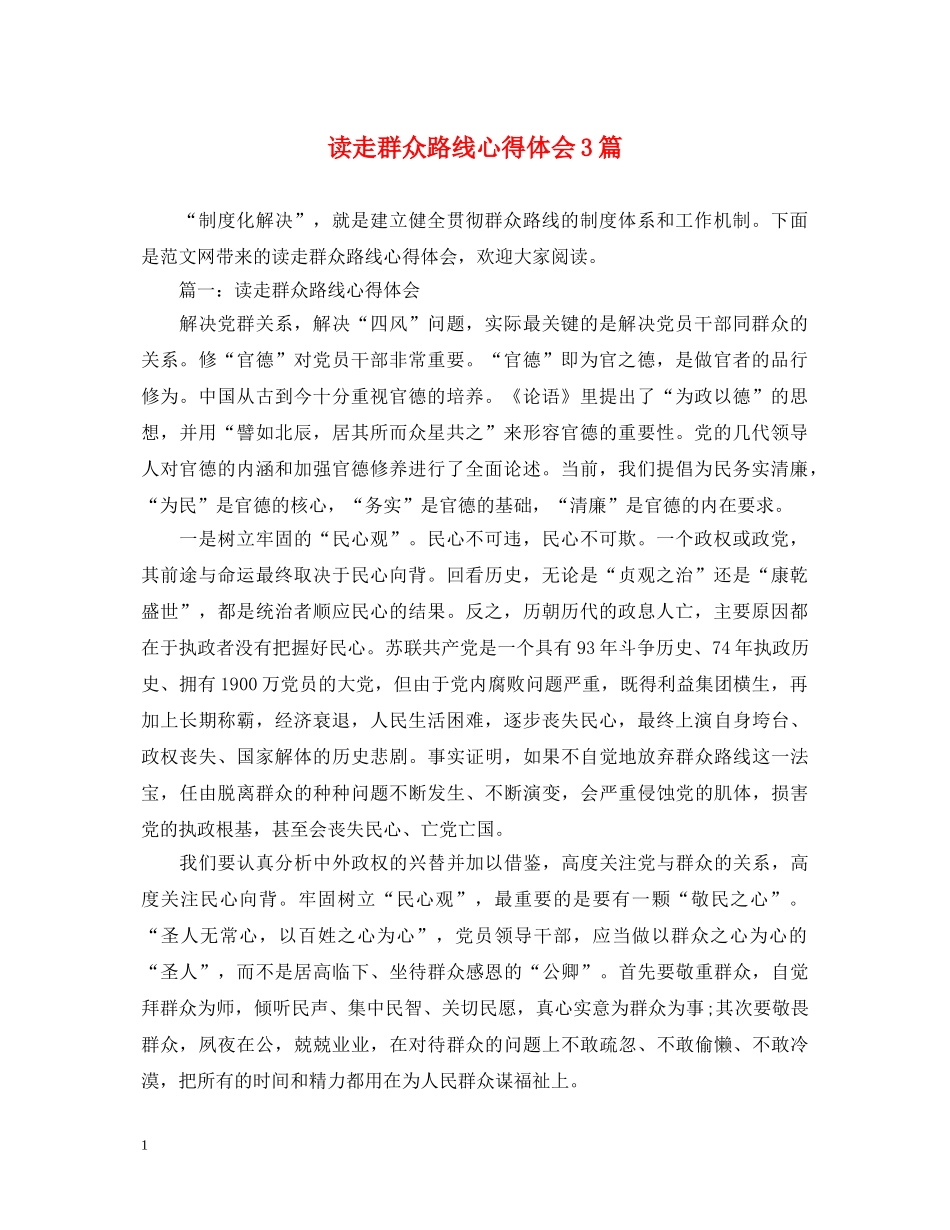 读走群众路线心得体会3篇

“制度化解决”，就是建立健全贯彻群众路线的制度体系和工作机制。下面是范文网带来的读走群众路线心得体会，欢迎大家阅读。

篇一：读走群众路线心得体会

解决党群关系，解决“四风”问题，实际最关键的是解决党员干部同群众的关系。修“官德”对党员干部非常重要。“官德”即为官之德，是做官者的品行修为。中国从古到今十分重视官德的培养。《论语》里提出了“为政以德”的思想，并用“譬如北辰，居其所而众星共之”来形容官德的重要性。党的几代领导人对官德的内涵和加强官德修养进行了全面论述。当前，我们提倡为民务实清廉，“为民”是官德的核心，“务实”是官德的基础，“清廉”是官德的内在要求。

一是树立牢固的“民心观”。民心不可违，民心不可欺。一个政权或政党，其前途与命运最终取决于民心向背。回看历史，无论是“贞观之治”还是“康乾盛世”，都是统治者顺应民心的结果。反之，历朝历代的政息人亡，主要原因都在于执政者没有把握好民心。苏联共产党是一个具有93年斗争历史、74年执政历史、拥有1900万党员的大党，但由于党内腐败问题严重，既得利益集团横生，再加上长期称霸，经济衰退，人民生活困难，逐步丧失民心，最终上演自身垮台、政权丧失、国家解体的历史悲剧。事实证明，如果不自觉地放弃群众路线这一法宝，任由脱离群众的种种问题不断发生、不断演变，会严重侵蚀党的肌体，损害党的执政根基，甚至会丧失民心、亡党亡国。

我们要认真分析中外政权的兴替并加以借鉴，高度关注党与群众的关系，高度关注民心向背。牢固树立“民心观”，最重要的是要有一颗“敬民之心”。“圣人无常心，以百姓之心为心”，党员领导干部，应当做以群众之心为心的“圣人”，而不是居高临下、坐待群众感恩的“公卿”。首先要敬重群众，自觉拜群众为师，倾听民声、集中民智、关切民愿，真心实意为群众为事;其次要敬畏群众，夙夜在公，兢兢业业，在对待群众的问题上不敢疏忽、不敢偷懒、不敢冷漠，把所有的时间和精力都用在为人民群众谋福祉上。

1